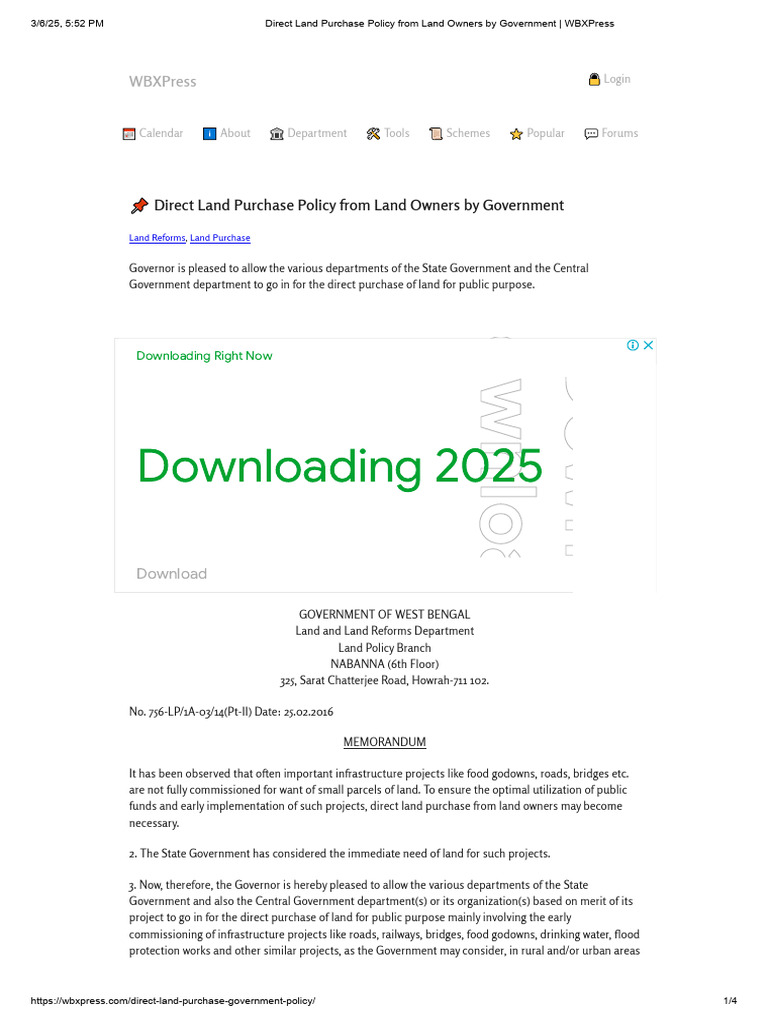 3/6/25, 5:52 PM Direct Land Purchase Policy from Land Owners by Government | WBXPress

WBXPress

Login

Calendar About Department Tools Schemes Popular Forums

Direct Land Purchase Policy from Land Owners by Government

Land Reforms, Land Purchase

Governor is pleased to allow the various departments of the State Government and the Central Government department to go in for the direct purchase of land for public purpose.

Downloading Right Now

Downloading 2025

Download

GOVERNMENT OF WEST BENGAL
Land and Land Reforms Department
Land Policy Branch
NABANNA (6th Floor)
325, Sarat Chatterjee Road, Howrah-711 102.

No. 756-LP/1A-03/14(Pt-II) Date: 25.02.2016

MEMORANDUM

It has been observed that often important infrastructure projects like food godowns, roads, bridges etc. are not fully commissioned for want of small parcels of land. To ensure the optimal utilization of public funds and early implementation of such projects, direct land purchase from land owners may become necessary.

2. The State Government has considered the immediate need of land for such projects.

3. Now, therefore, the Governor is hereby pleased to allow the various departments of the State Government and also the Central Government department(s) or its organization(s) based on merit of its project to go in for the direct purchase of land for public purpose mainly involving the early commissioning of infrastructure projects like roads, railways, bridges, food godowns, drinking water, flood protection works and other similar projects, as the Government may consider, in rural and/or urban areas

https://wbxpress.com/direct-land-purchase-government-policy/ 1/4